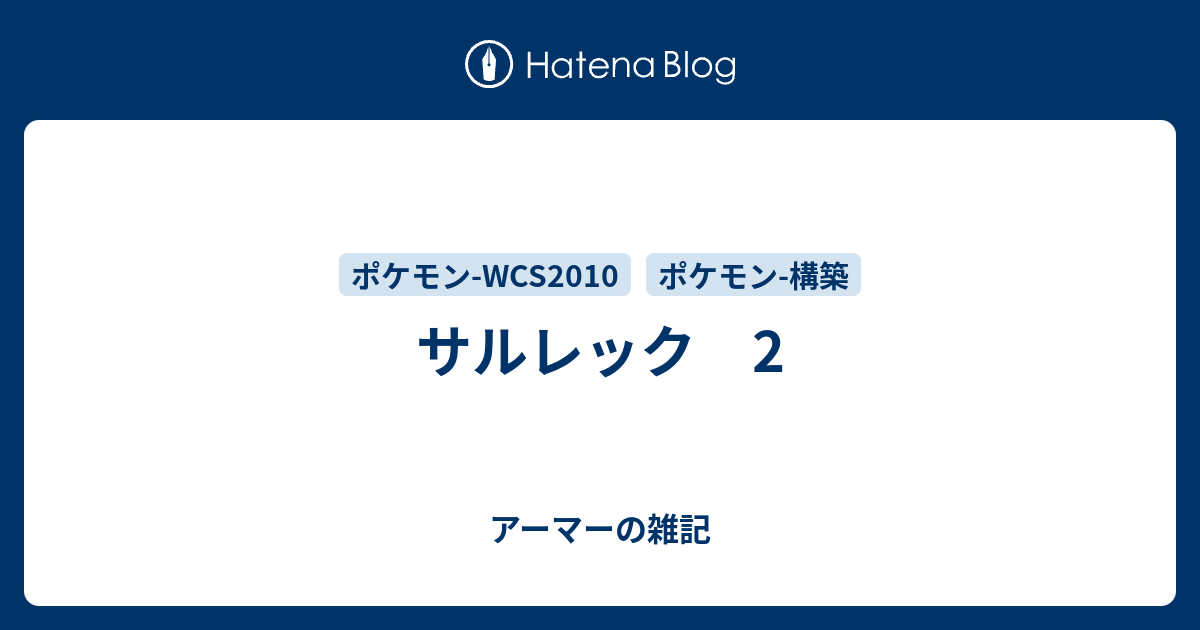 Hatena Blog

ポケモン-WCS2010
ポケモン-構築

サルレック　2

アーマーの雑記